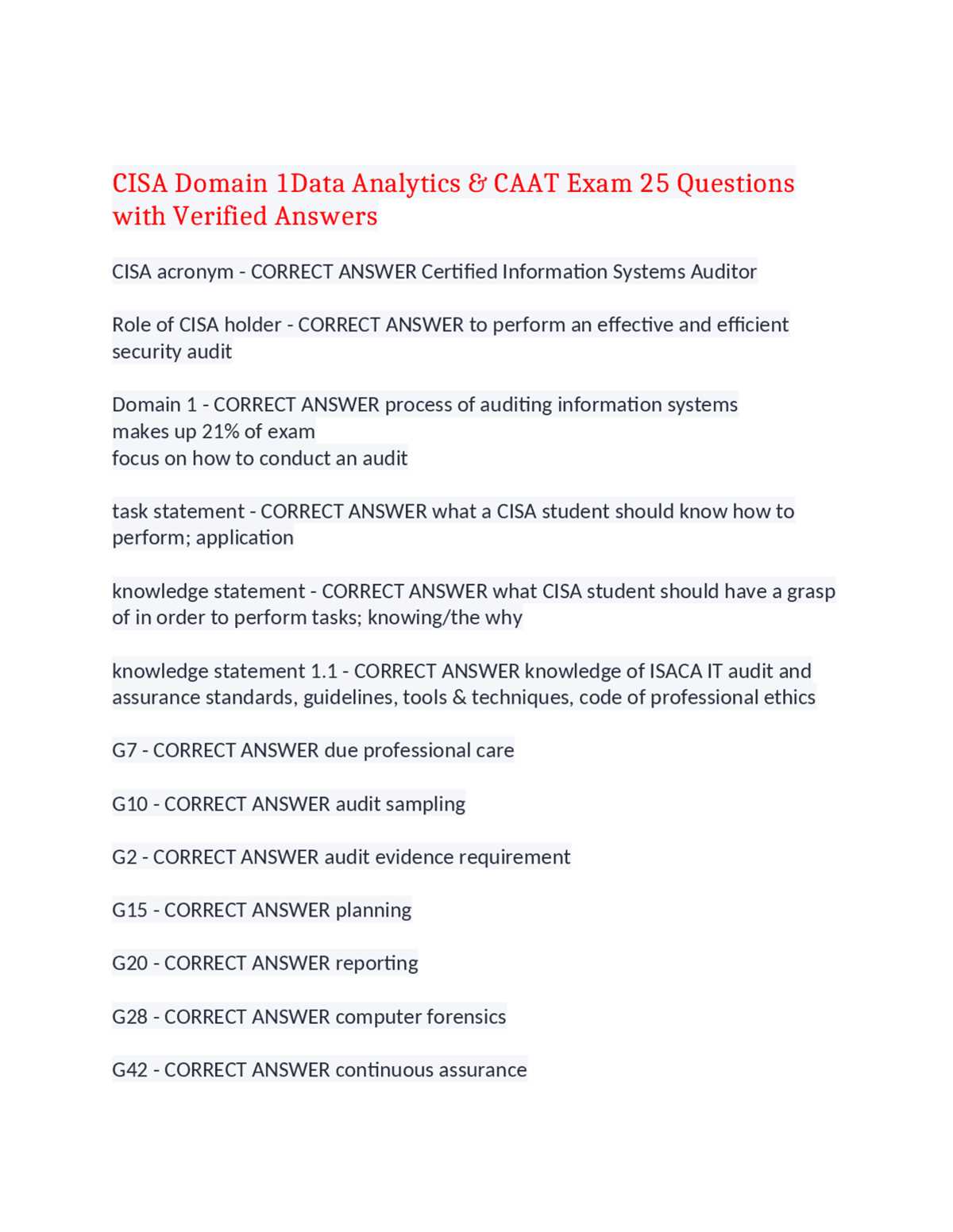 CISA Domain 1Data Analytics & CAAT Exam 25 Questions with Verified Answers

CISA acronym - CORRECT ANSWER Certified Information Systems Auditor

Role of CISA holder - CORRECT ANSWER to perform an effective and efficient security audit

Domain 1 - CORRECT ANSWER process of auditing information systems
makes up 21% of exam
focus on how to conduct an audit

task statement - CORRECT ANSWER what a CISA student should know how to perform; application

knowledge statement - CORRECT ANSWER what CISA student should have a grasp of in order to perform tasks; knowing/the why

knowledge statement 1.1 - CORRECT ANSWER knowledge of ISACA IT audit and assurance standards, guidelines, tools & techniques, code of professional ethics

G7 - CORRECT ANSWER due professional care

G10 - CORRECT ANSWER audit sampling

G2 - CORRECT ANSWER audit evidence requirement

G15 - CORRECT ANSWER planning

G20 - CORRECT ANSWER reporting

G28 - CORRECT ANSWER computer forensics

G42 - CORRECT ANSWER continuous assurance